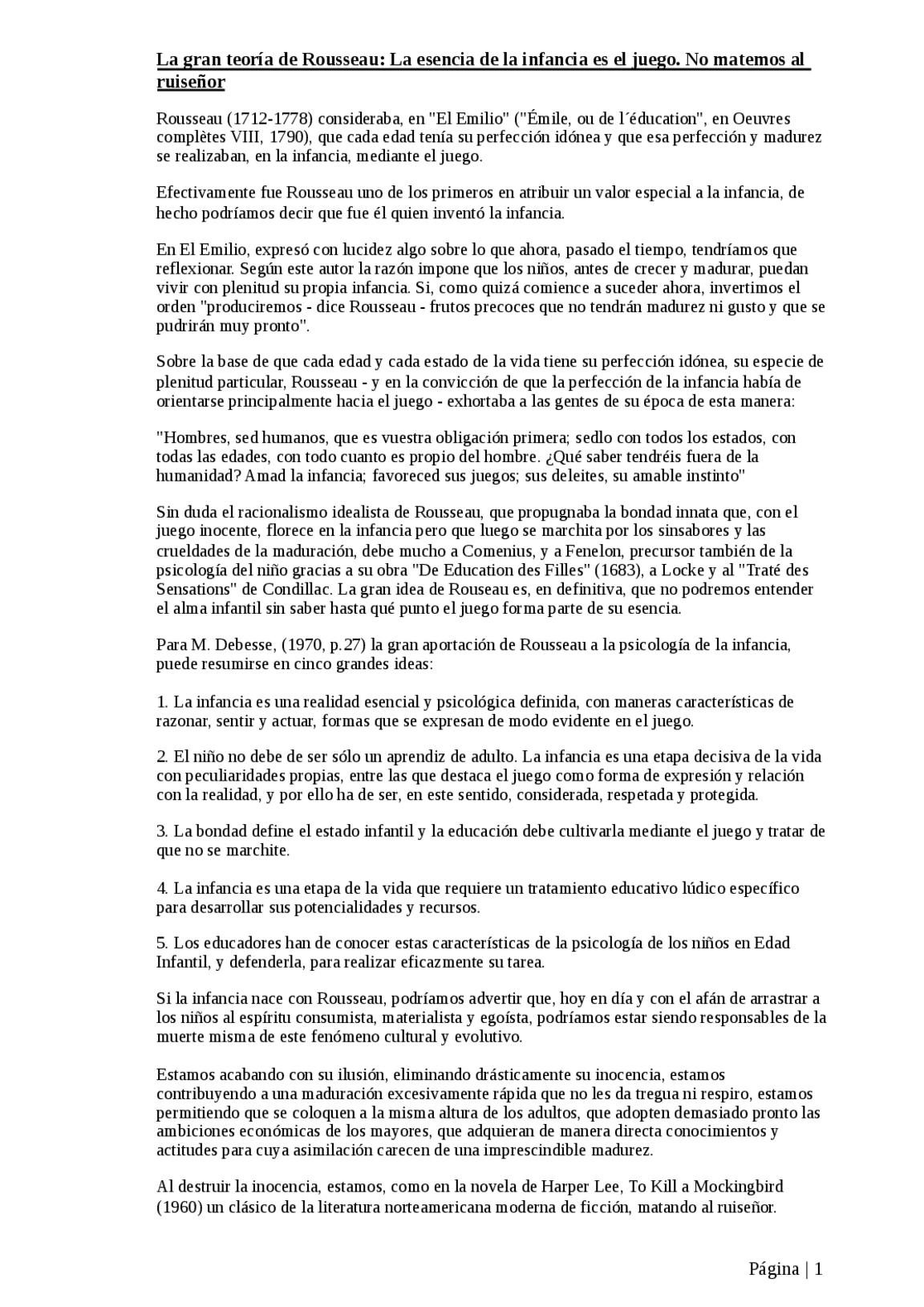 La gran teoría de Rousseau: La esencia de la infancia es el juego. No matemos al ruiseñor

Rousseau (1712-1778) consideraba, en "El Emilio" ("Émile, ou de l´éducation", en Oeuvres complètes VIII, 1790), que cada edad tenía su perfección idónea y que esa perfección y madurez se realizaban, en la infancia, mediante el juego.

Efectivamente fue Rousseau uno de los primeros en atribuir un valor especial a la infancia, de hecho podríamos decir que fue él quien inventó la infancia.

En El Emilio, expresó con lucidez algo sobre lo que ahora, pasado el tiempo, tendríamos que reflexionar. Según este autor la razón impone que los niños, antes de crecer y madurar, puedan vivir con plenitud su propia infancia. Si, como quizá comience a suceder ahora, invertimos el orden "produciremos - dice Rousseau - frutos precoces que no tendrán madurez ni gusto y que se pudrirán muy pronto".

Sobre la base de que cada edad y cada estado de la vida tiene su perfección idónea, su especie de plenitud particular, Rousseau - y en la convicción de que la perfección de la infancia había de orientarse principalmente hacia el juego - exhortaba a las gentes de su época de esta manera:

"Hombres, sed humanos, que es vuestra obligación primera; sedlo con todos los estados, con todas las edades, con todo cuanto es propio del hombre. ¿Qué saber tendréis fuera de la humanidad? Amad la infancia; favoreced sus juegos; sus deleites, su amable instinto"

Sin duda el racionalismo idealista de Rousseau, que propugnaba la bondad innata que, con el juego inocente, florece en la infancia pero que luego se marchita por los sinsabores y las crueldades de la maduración, debe mucho a Comenius, y a Fenelon, precursor también de la psicología del niño gracias a su obra "De Education des Filles" (1683), a Locke y al "Traté des Sensations" de Condillac. La gran idea de Rouseau es, en definitiva, que no podremos entender el alma infantil sin saber hasta qué punto el juego forma parte de su esencia.

Para M. Debesse, (1970, p.27) la gran aportación de Rousseau a la psicología de la infancia, puede resumirse en cinco grandes ideas:

1. La infancia es una realidad esencial y psicológica definida, con maneras características de razonar, sentir y actuar, formas que se expresan de modo evidente en el juego.

2. El niño no debe de ser sólo un aprendiz de adulto. La infancia es una etapa decisiva de la vida con peculiaridades propias, entre las que destaca el juego como forma de expresión y relación con la realidad, y por ello ha de ser, en este sentido, considerada, respetada y protegida.

3. La bondad define el estado infantil y la educación debe cultivarla mediante el juego y tratar de que no se marchite.

4. La infancia es una etapa de la vida que requiere un tratamiento educativo lúdico específico para desarrollar sus potencialidades y recursos.

5. Los educadores han de conocer estas características de la psicología de los niños en Edad Infantil, y defenderla, para realizar eficazmente su tarea.

Si la infancia nace con Rousseau, podríamos advertir que, hoy en día y con el afán de arrastrar a los niños al espíritu consumista, materialista y egoísta, podríamos estar siendo responsables de la muerte misma de este fenómeno cultural y evolutivo.

Estamos acabando con su ilusión, eliminando drásticamente su inocencia, estamos contribuyendo a una maduración excesivamente rápida que no les da tregua ni respiro, estamos permitiendo que se coloquen a la misma altura de los adultos, que adopten demasiado pronto las ambiciones económicas de los mayores, que adquieran de manera directa conocimientos y actitudes para cuya asimilación carecen de una imprescindible madurez.

Al destruir la inocencia, estamos, como en la novela de Harper Lee, To Kill a Mockingbird (1960) un clásico de la literatura norteamericana moderna de ficción, matando al ruiseñor.

Página | 1